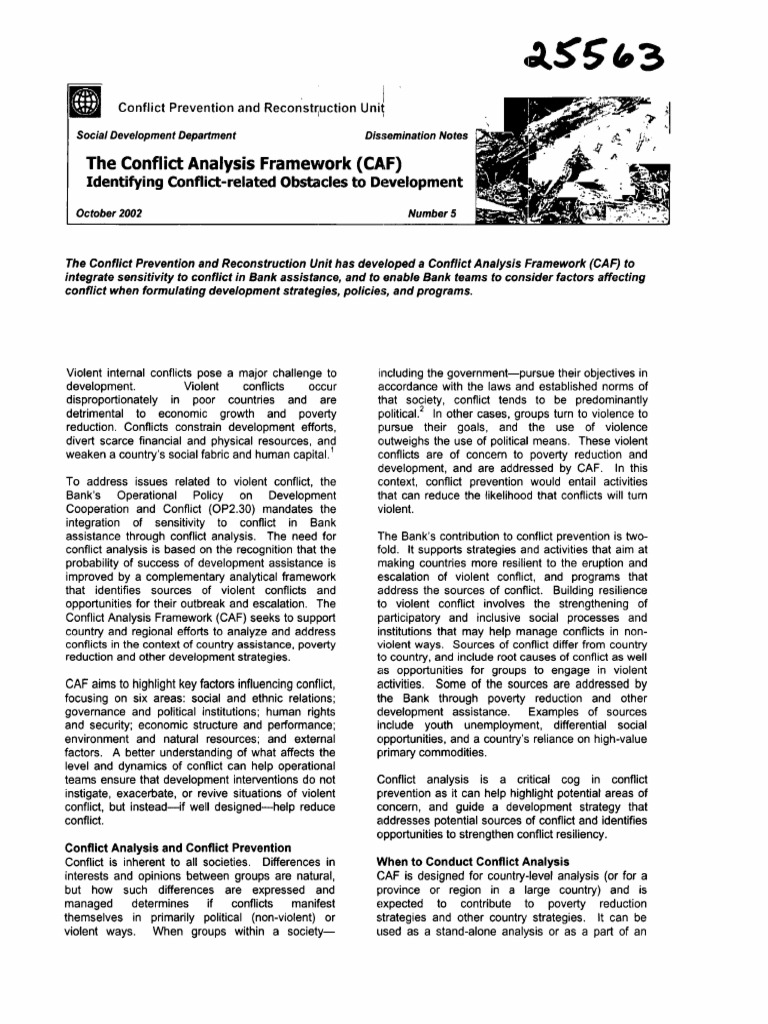 25563

Conflict Prevention and Reconstruction Unit

Social Development Department

Dissemination Notes

The Conflict Analysis Framework (CAF)

Identifying Conflict-related Obstacles to Development

October 2002

Number 5

The Conflict Prevention and Reconstruction Unit has developed a Conflict Analysis Framework (CAF) to integrate sensitivity to conflict in Bank assistance, and to enable Bank teams to consider factors affecting conflict when formulating development strategies, policies, and programs.

Violent internal conflicts pose a major challenge to development. Violent conflicts occur disproportionately in poor countries and are detrimental to economic growth and poverty reduction. Conflicts constrain development efforts, divert scarce financial and physical resources, and weaken a country's social fabric and human capital.$^{1}$

To address issues related to violent conflict, the Bank's Operational Policy on Development Cooperation and Conflict (OP2.30) mandates the integration of sensitivity to conflict in Bank assistance through conflict analysis. The need for conflict analysis is based on the recognition that the probability of success of development assistance is improved by a complementary analytical framework that identifies sources of violent conflicts and opportunities for their outbreak and escalation. The Conflict Analysis Framework (CAF) seeks to support country and regional efforts to analyze and address conflicts in the context of country assistance, poverty reduction and other development strategies.

CAF aims to highlight key factors influencing conflict, focusing on six areas: social and ethnic relations; governance and political institutions; human rights and security; economic structure and performance; environment and natural resources; and external factors. A better understanding of what affects the level and dynamics of conflict can help operational teams ensure that development interventions do not instigate, exacerbate, or revive situations of violent conflict, but instead—if well designed—help reduce conflict.

Conflict Analysis and Conflict Prevention
Conflict is inherent to all societies. Differences in interests and opinions between groups are natural, but how such differences are expressed and managed determines if conflicts manifest themselves in primarily political (non-violent) or violent ways. When groups within a society—including the government—pursue their objectives in accordance with the laws and established norms of that society, conflict tends to be predominantly political.$^{2}$ In other cases, groups turn to violence to pursue their goals, and the use of violence outweighs the use of political means. These violent conflicts are of concern to poverty reduction and development, and are addressed by CAF. In this context, conflict prevention would entail activities that can reduce the likelihood that conflicts will turn violent.

The Bank's contribution to conflict prevention is two-fold. It supports strategies and activities that aim at making countries more resilient to the eruption and escalation of violent conflict, and programs that address the sources of conflict. Building resilience to violent conflict involves the strengthening of participatory and inclusive social processes and institutions that may help manage conflicts in non-violent ways. Sources of conflict differ from country to country, and include root causes of conflict as well as opportunities for groups to engage in violent activities. Some of the sources are addressed by the Bank through poverty reduction and other development assistance. Examples of sources include youth unemployment, differential social opportunities, and a country's reliance on high-value primary commodities.

Conflict analysis is a critical cog in conflict prevention as it can help highlight potential areas of concern, and guide a development strategy that addresses potential sources of conflict and identifies opportunities to strengthen conflict resiliency.

When to Conduct Conflict Analysis
CAF is designed for country-level analysis (or for a province or region in a large country) and is expected to contribute to poverty reduction strategies and other country strategies. It can be used as a stand-alone analysis or as a part of an